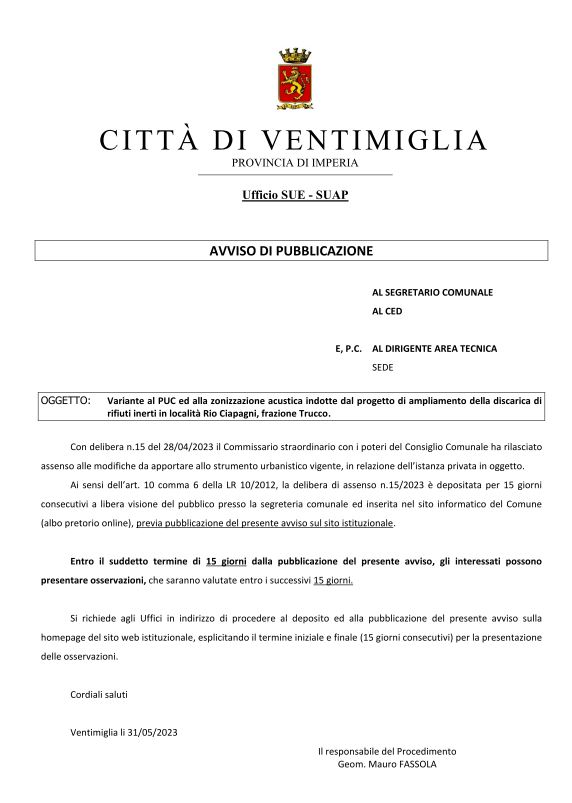 CITTÀ DI VENTIMIGLIA
PROVINCIA DI IMPERIA

Ufficio SUE - SUAP

AVVISO DI PUBBLICAZIONE

AL SEGRETARIO COMUNALE
AL CED

E, P.C. AL DIRIGENTE AREA TECNICA
SEDE

OGGETTO: Variante al PUC ed alla zonizzazione acustica indotte dal progetto di ampliamento della discarica di rifiuti inerti in località Rio Ciapagni, frazione Trucco.

Con delibera n.15 del 28/04/2023 il Commissario straordinario con i poteri del Consiglio Comunale ha rilasciato assenso alle modifiche da apportare allo strumento urbanistico vigente, in relazione dell'istanza privata in oggetto.

Ai sensi dell'art. 10 comma 6 della LR 10/2012, la delibera di assenso n.15/2023 è depositata per 15 giorni consecutivi a libera visione del pubblico presso la segreteria comunale ed inserita nel sito informatico del Comune (albo pretorio online), previa pubblicazione del presente avviso sul sito istituzionale.

Entro il suddetto termine di 15 giorni dalla pubblicazione del presente avviso, gli interessati possono presentare osservazioni, che saranno valutate entro i successivi 15 giorni.

Si richiede agli Uffici in indirizzo di procedere al deposito ed alla pubblicazione del presente avviso sulla homepage del sito web istituzionale, esplicitando il termine iniziale e finale (15 giorni consecutivi) per la presentazione delle osservazioni.

Cordiali saluti

Ventimiglia li 31/05/2023

Il responsabile del Procedimento
Geom. Mauro FASSOLA